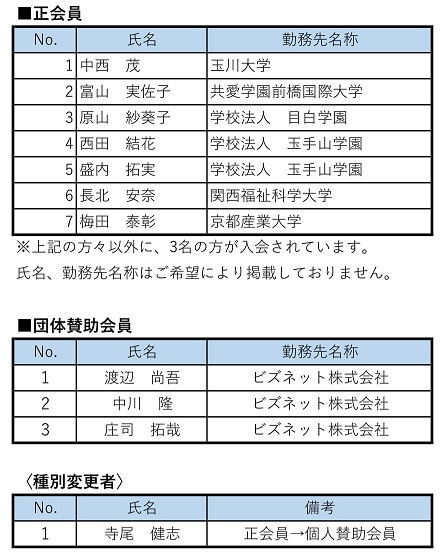 ■正会員

| No. | 氏名 | 勤務先名称 |
|---|---|---|
| 1 | 中西　茂 | 玉川大学 |
| 2 | 富山　実佐子 | 共愛学園前橋国際大学 |
| 3 | 原山　紗葵子 | 学校法人　目白学園 |
| 4 | 西田　結花 | 学校法人　玉手山学園 |
| 5 | 盛内　拓実 | 学校法人　玉手山学園 |
| 6 | 長北　安奈 | 関西福祉科学大学 |
| 7 | 梅田　泰彰 | 京都産業大学 |

※上記の方々以外に、3名の方が入会されています。
氏名、勤務先名称はご希望により掲載しておりません。

■団体賛助会員

| No. | 氏名 | 勤務先名称 |
|---|---|---|
| 1 | 渡辺　尚吾 | ビズネット株式会社 |
| 2 | 中川　隆 | ビズネット株式会社 |
| 3 | 庄司　拓哉 | ビズネット株式会社 |

〈種別変更者〉

| No. | 氏名 | 備考 |
|---|---|---|
| 1 | 寺尾　健志 | 正会員→個人賛助会員 |